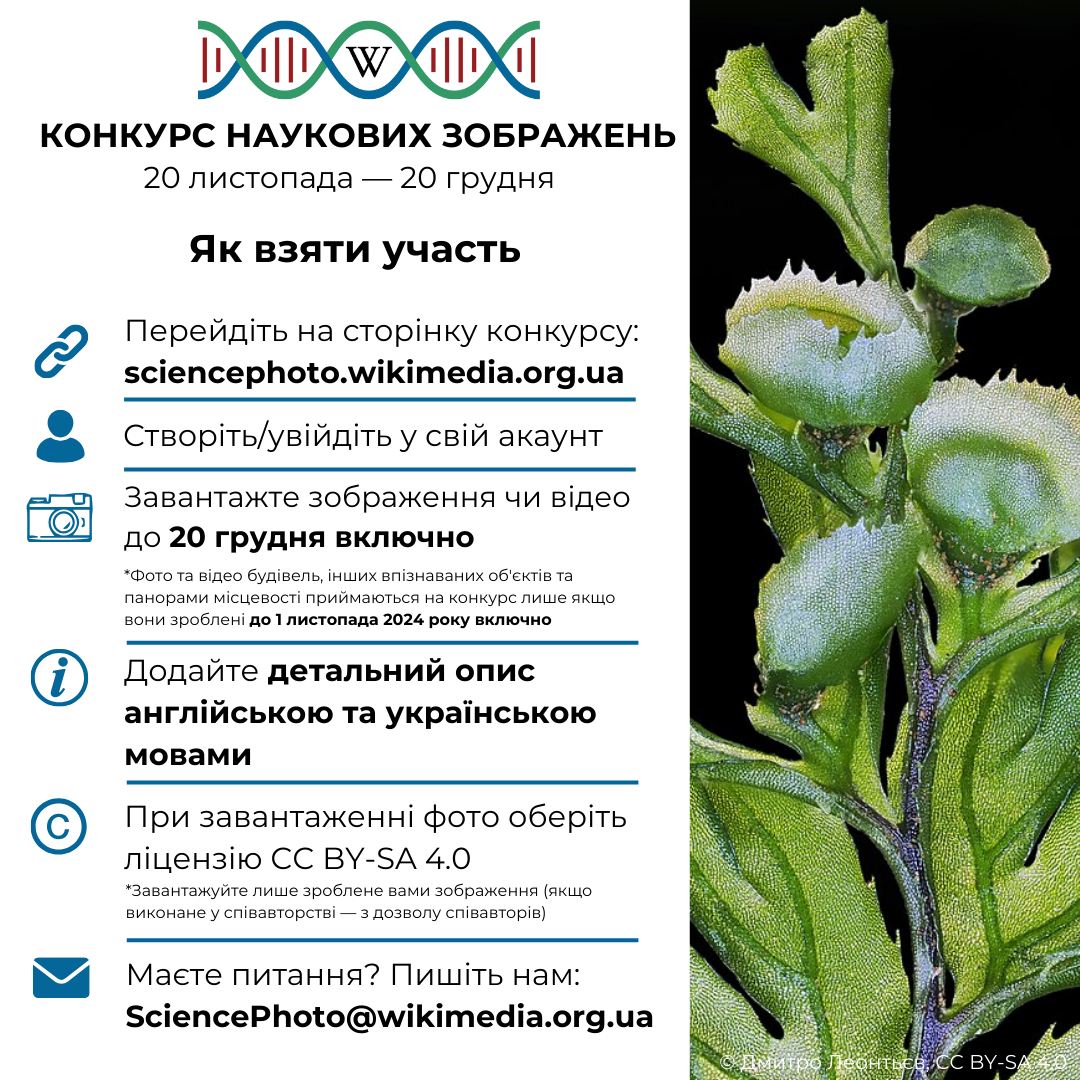 W

КОНКУРС НАУКОВИХ ЗОБРАЖЕНЬ
20 листопада — 20 грудня

Як взяти участь

Перейдіть на сторінку конкурсу:
sciencephoto.wikimedia.org.ua

Створіть/увійдіть у свій акаунт

Завантажте зображення чи відео до 20 грудня включно

*Фото та відео будівель, інших впізнаваних об'єктів та панорами місцевості приймаються на конкурс лише якщо вони зроблені до 1 листопада 2024 року включно

Додайте детальний опис англійською та українською мовами

При завантаженні фото оберіть ліцензію CC BY-SA 4.0

*Завантажуйте лише зроблене вами зображення (якщо виконане у співавторстві — з дозволу співавторів)

Маєте питання? Пишіть нам:
SciencePhoto@wikimedia.org.ua

© Дмитро Леонтьєв, CC BY-SA 4.0